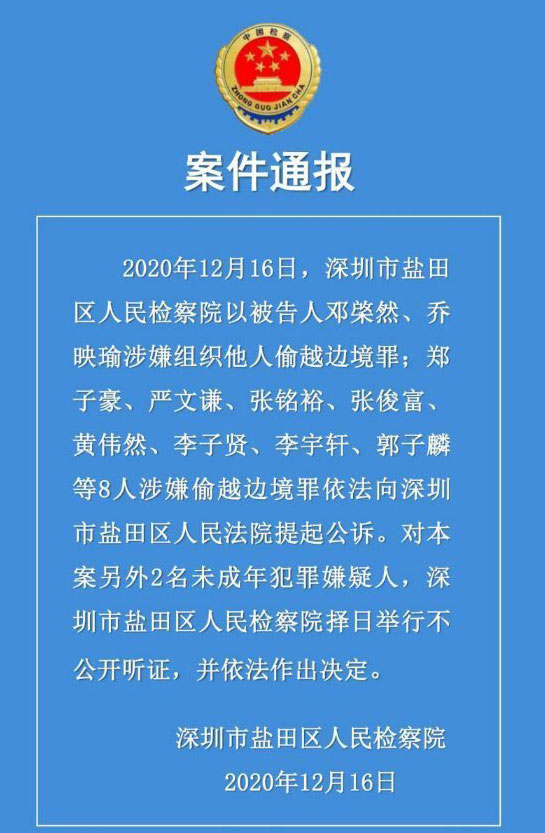 中国检察

ZHONG GUO JIAN CHA

案件通报

2020年12月16日，深圳市盐田区人民检察院以被告人邓棨然、乔映瑜涉嫌组织他人偷越边境罪；郑子豪、严文谦、张铭裕、张俊富、黄伟然、李子贤、李宇轩、郭子麟等8人涉嫌偷越边境罪依法向深圳市盐田区人民法院提起公诉。对本案另外2名未成年犯罪嫌疑人，深圳市盐田区人民检察院择日举行不公开听证，并依法作出决定。

深圳市盐田区人民检察院
2020年12月16日